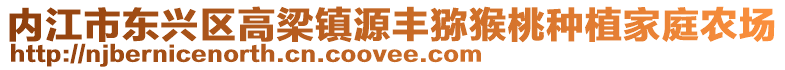 内江市东兴区高梁镇源丰猕猴桃种植家庭农场
http://njbernicenorth.cn.coovee.com